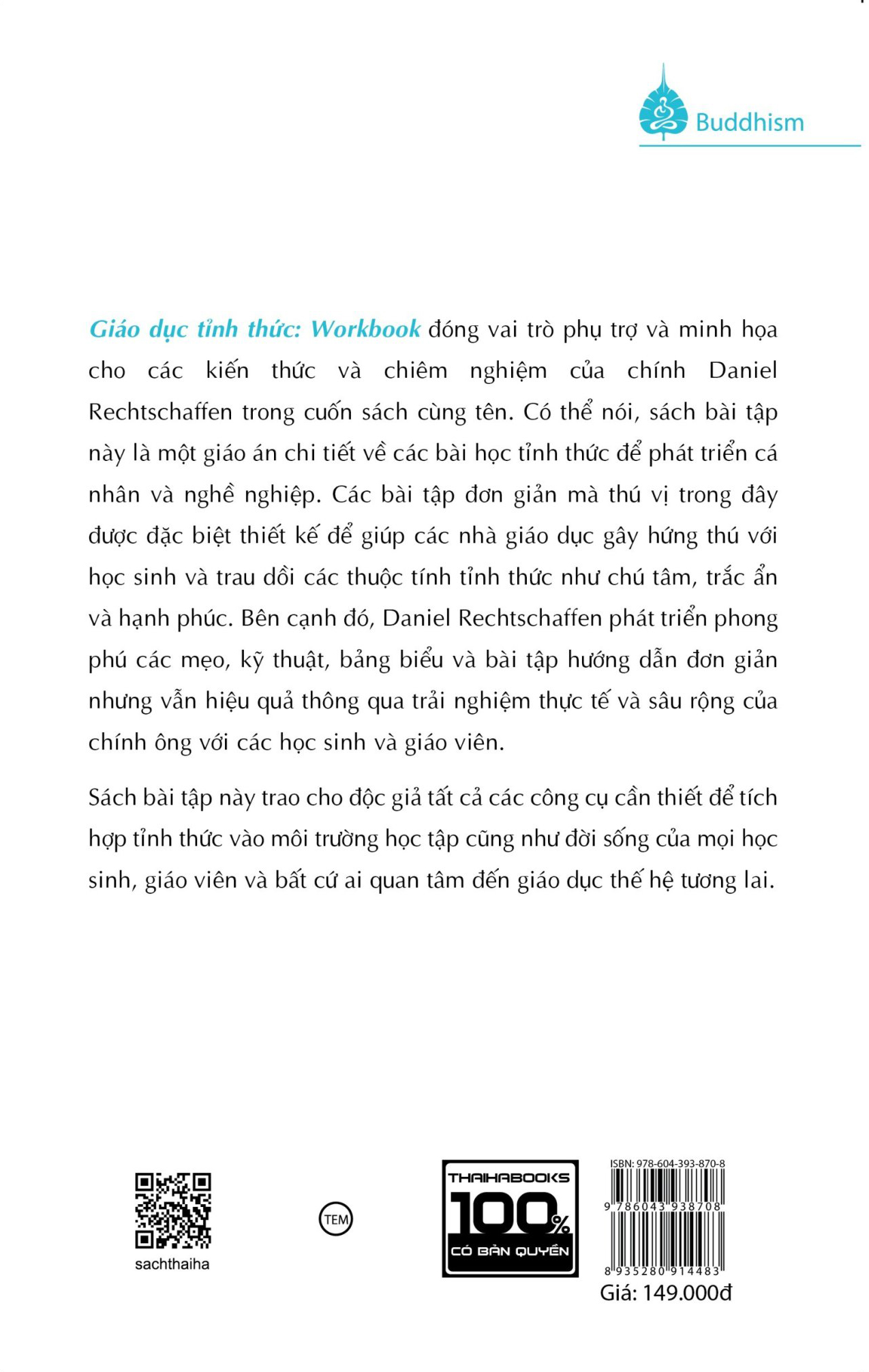 Buddhism

Giáo dục tỉnh thức: Workbook đóng vai trò phụ trợ và minh họa cho các kiến thức và chiêm nghiệm của chính Daniel Rechtschaffen trong cuốn sách cùng tên. Có thể nói, sách bài tập này là một giáo án chi tiết về các bài học tỉnh thức để phát triển cá nhân và nghề nghiệp. Các bài tập đơn giản mà thú vị trong đây được đặc biệt thiết kế để giúp các nhà giáo dục gây hứng thú với học sinh và trau dồi các thuộc tính tỉnh thức như chú tâm, trắc ẩn và hạnh phúc. Bên cạnh đó, Daniel Rechtschaffen phát triển phong phú các mẹo, kỹ thuật, bảng biểu và bài tập hướng dẫn đơn giản nhưng vẫn hiệu quả thông qua trải nghiệm thực tế và sâu rộng của chính ông với các học sinh và giáo viên.

Sách bài tập này trao cho độc giả tất cả các công cụ cần thiết để tích hợp tỉnh thức vào môi trường học tập cũng như đời sống của mọi học sinh, giáo viên và bất cứ ai quan tâm đến giáo dục thế hệ tương lai.

sachthaiha

TEM

THAIHABOOKS 100% CÓ BẢN QUYỀN

ISBN: 978-604-393-870-8
9 786043 938708
8 935280 914483
Giá: 149.000đ